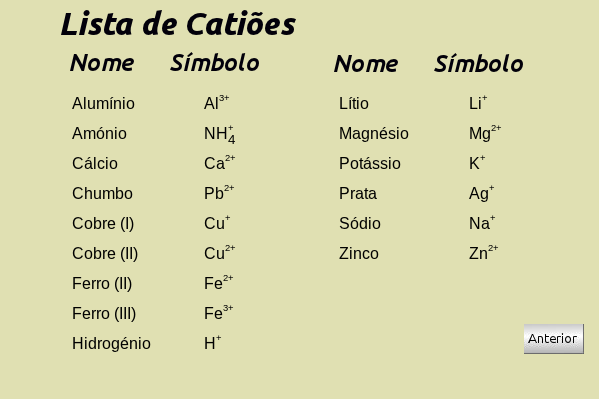 Lista de Catiões

| Nome | Símbolo |
|---|---|
| Alumínio | $Al^{3+}$ |
| Amónio | $NH_4^+$ |
| Cálcio | $Ca^{2+}$ |
| Chumbo | $Pb^{2+}$ |
| Cobre (I) | $Cu^+$ |
| Cobre (II) | $Cu^{2+}$ |
| Ferro (II) | $Fe^{2+}$ |
| Ferro (III) | $Fe^{3+}$ |
| Hidrogénio | $H^+$ |

| Nome | Símbolo |
|---|---|
| Lítio | $Li^+$ |
| Magnésio | $Mg^{2+}$ |
| Potássio | $K^+$ |
| Prata | $Ag^+$ |
| Sódio | $Na^+$ |
| Zinco | $Zn^{2+}$ |

Anterior